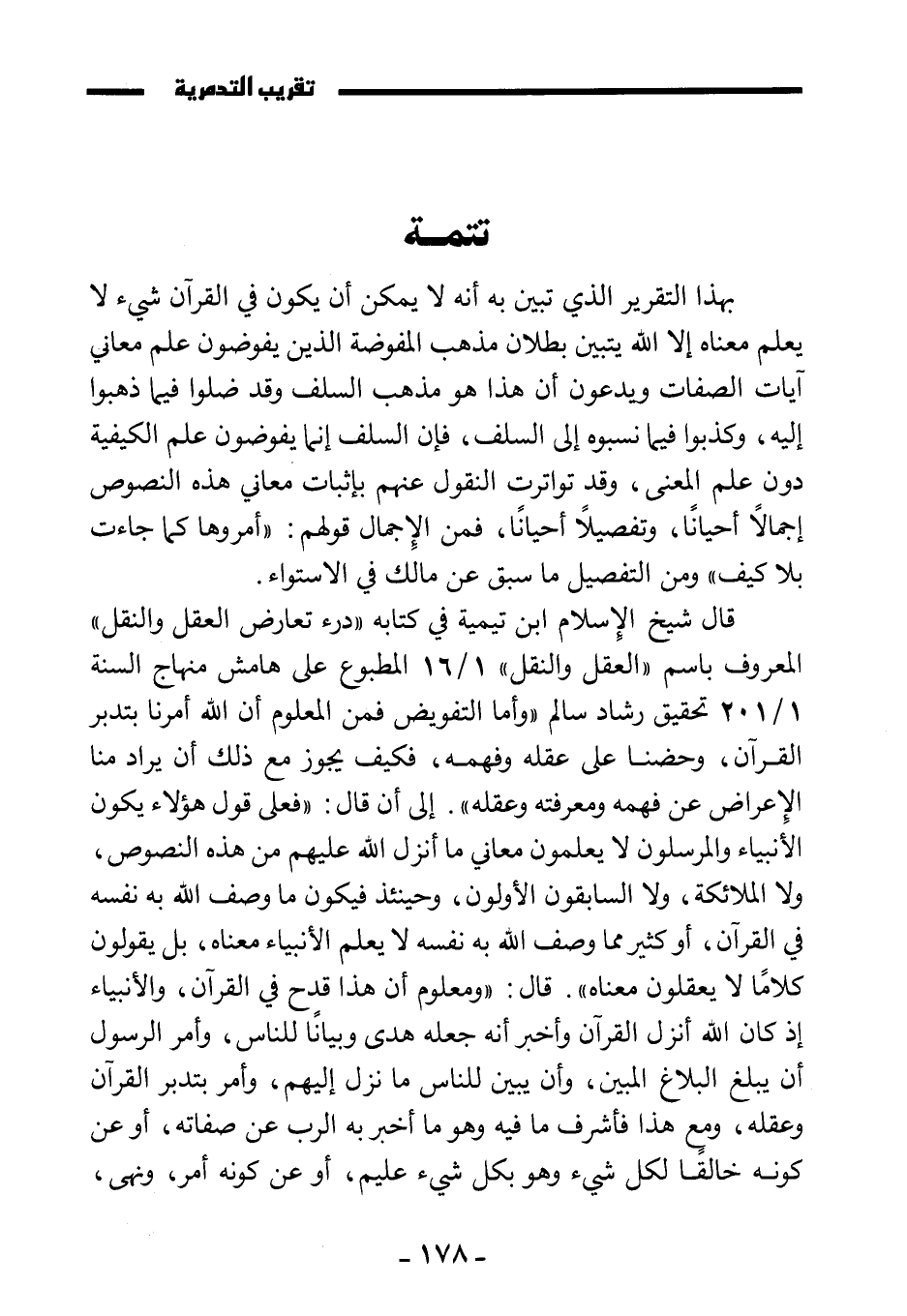 تقريب التدمرية

تتمة

بهذا التقرير الذي تبين به أنه لا يمكن أن يكون في القرآن شيء لا يعلم معناه إلا الله يتبين بطلان مذهب المفوضة الذين يفوضون علم معاني آيات الصفات ويدعون أن هذا هو مذهب السلف وقد ضلوا فيما ذهبوا إليه، وكذبوا فيما نسبوه إلى السلف، فإن السلف إنما يفوضون علم الكيفية دون علم المعنى، وقد تواترت النقول عنهم بإثبات معاني هذه النصوص إجمالاً أحيانًا، وتفصيلاً أحيانًا، فمن الإجمال قولهم: «أمروها كما جاءت بلا كيف» ومن التفصيل ما سبق عن مالك في الاستواء.

قال شيخ الإسلام ابن تيمية في كتابه «درء تعارض العقل والنقل» المعروف باسم «العقل والنقل» ١٦/١ المطبوع على هامش منهاج السنة ٢٠١/١ تحقيق رشاد سالم «وأما التفويض فمن المعلوم أن الله أمرنا بتدبر القرآن، وحضنا على عقله وفهمه، فكيف يجوز مع ذلك أن يراد منا الإعراض عن فهمه ومعرفته وعقله». إلى أن قال: «فعلى قول هؤلاء يكون الأنبياء والمرسلون لا يعلمون معاني ما أنزل الله عليهم من هذه النصوص، ولا الملائكة، ولا السابقون الأولون، وحينئذ فيكون ما وصف الله به نفسه في القرآن، أو كثير مما وصف الله به نفسه لا يعلم الأنبياء معناه، بل يقولون كلامًا لا يعقلون معناه». قال: «ومعلوم أن هذا قدح في القرآن، والأنبياء إذ كان الله أنزل القرآن وأخبر أنه جعله هدى وبيانًا للناس، وأمر الرسول أن يبلغ البلاغ المبين، وأن يبين للناس ما نزل إليهم، وأمر بتدبر القرآن وعقله، ومع هذا فأشرف ما فيه وهو ما أخبر به الرب عن صفاته، أو عن كونه خالقًا لكل شيء وهو بكل شيء عليم، أو عن كونه أمر، ونهى،

- ١٧٨ -